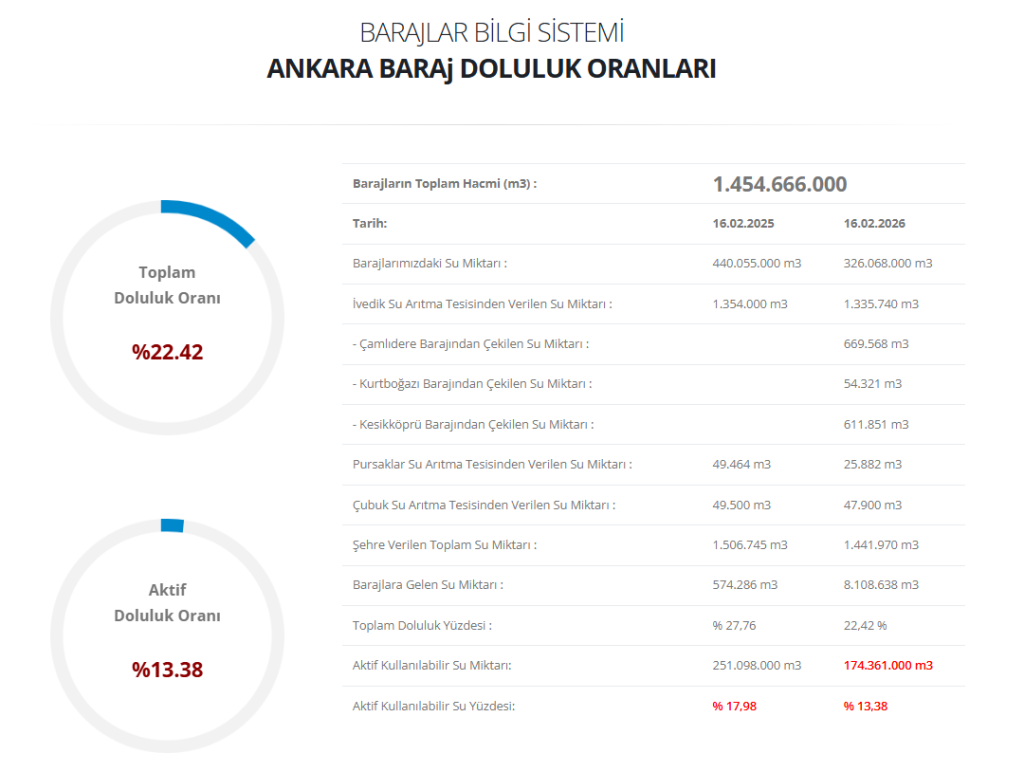 BARAJLAR BİLGİ SİSTEMİ
ANKARA BARAj DOLULUK ORANLARI

Toplam Doluluk Oranı
%22.42

Aktif Doluluk Oranı
%13.38

| Barajların Toplam Hacmi (m3) : | 1.454.666.000 | |
|---|---|---|
| Tarih: | 16.02.2025 | 16.02.2026 |
| Barajlarımızdaki Su Miktarı : | 440.055.000 m3 | 326.068.000 m3 |
| İvedik Su Arıtma Tesisinden Verilen Su Miktarı : | 1.354.000 m3 | 1.335.740 m3 |
| - Çamlıdere Barajından Çekilen Su Miktarı : | | 669.568 m3 |
| - Kurtboğazı Barajından Çekilen Su Miktarı : | | 54.321 m3 |
| - Kesikköprü Barajından Çekilen Su Miktarı : | | 611.851 m3 |
| Pursaklar Su Arıtma Tesisinden Verilen Su Miktarı : | 49.464 m3 | 25.882 m3 |
| Çubuk Su Arıtma Tesisinden Verilen Su Miktarı : | 49.500 m3 | 47.900 m3 |
| Şehre Verilen Toplam Su Miktarı : | 1.506.745 m3 | 1.441.970 m3 |
| Barajlara Gelen Su Miktarı : | 574.286 m3 | 8.108.638 m3 |
| Toplam Doluluk Yüzdesi : | % 27,76 | 22,42 % |
| Aktif Kullanılabilir Su Miktarı: | 251.098.000 m3 | 174.361.000 m3 |
| Aktif Kullanılabilir Su Yüzdesi: | % 17,98 | % 13,38 |